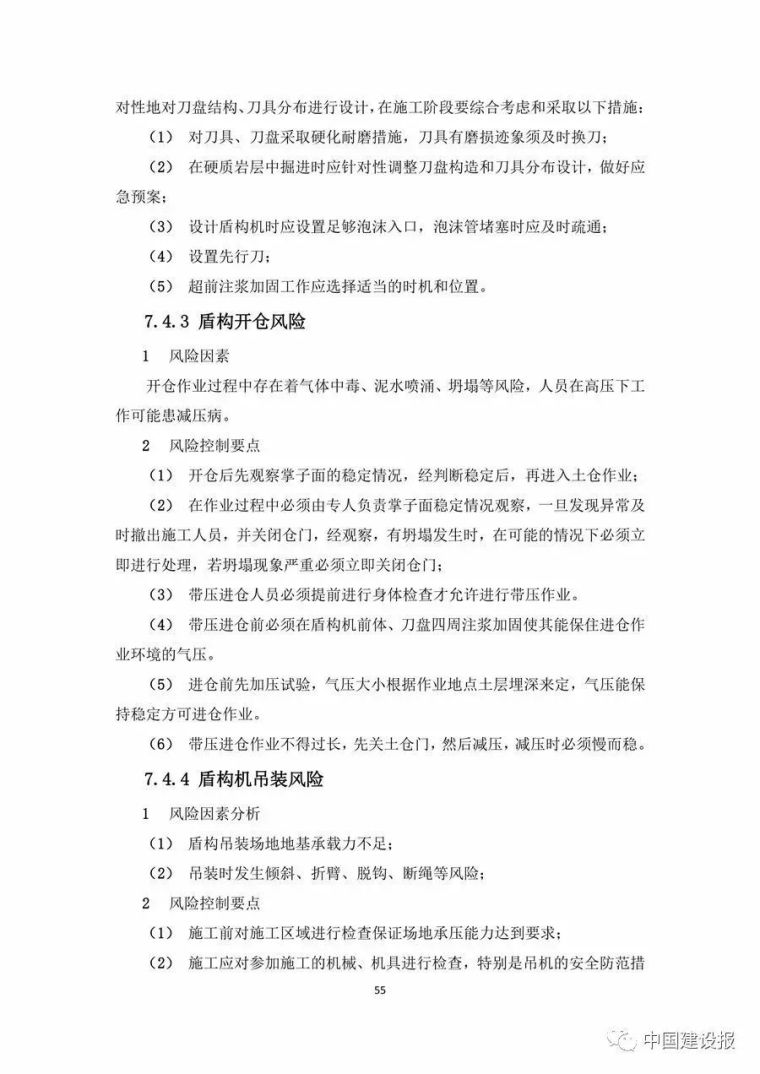 对性地对刀盘结构、刀具分布进行设计，在施工阶段要综合考虑和采取以下措施：

（1） 对刀具、刀盘采取硬化耐磨措施，刀具有磨损迹象须及时换刀；

（2） 在硬质岩层中掘进时应针对性调整刀盘构造和刀具分布设计，做好应急预案；

（3） 设计盾构机时应设置足够泡沫入口，泡沫管堵塞时应及时疏通；

（4） 设置先行刀；

（5） 超前注浆加固工作应选择适当的时机和位置。

7.4.3 盾构开仓风险

1 风险因素

开仓作业过程中存在着气体中毒、泥水喷涌、坍塌等风险，人员在高压下工作可能患减压病。

2 风险控制要点

（1） 开仓后先观察掌子面的稳定情况，经判断稳定后，再进入土仓作业；

（2） 在作业过程中必须由专人负责掌子面稳定情况观察，一旦发现异常及时撤出施工人员，并关闭仓门，经观察，有坍塌发生时，在可能的情况下必须立即进行处理，若坍塌现象严重必须立即关闭仓门；

（3） 带压进仓人员必须提前进行身体检查才允许进行带压作业。

（4） 带压进仓前必须在盾构机前体、刀盘四周注浆加固使其能保住进仓作业环境的气压。

（5） 进仓前先加压试验，气压大小根据作业地点土层埋深来定，气压能保持稳定方可进仓作业。

（6） 带压进仓作业不得过长，先关土仓门，然后减压，减压时必须慢而稳。

7.4.4 盾构机吊装风险

1 风险因素分析

（1） 盾构吊装场地地基承载力不足；

（2） 吊装时发生倾斜、折臂、脱钩、断绳等风险；

2 风险控制要点

（1） 施工前对施工区域进行检查保证场地承压能力达到要求；

（2） 施工应对参加施工的机械、机具进行检查，特别是吊机的安全防范措

55

中国建设报